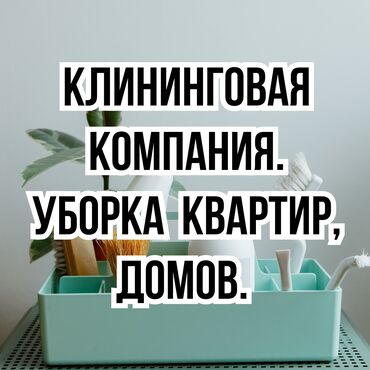 КЛИНИНГОВАЯ КОМПАНИЯ. УБОРКА КВАРТИР, ДОМОВ.